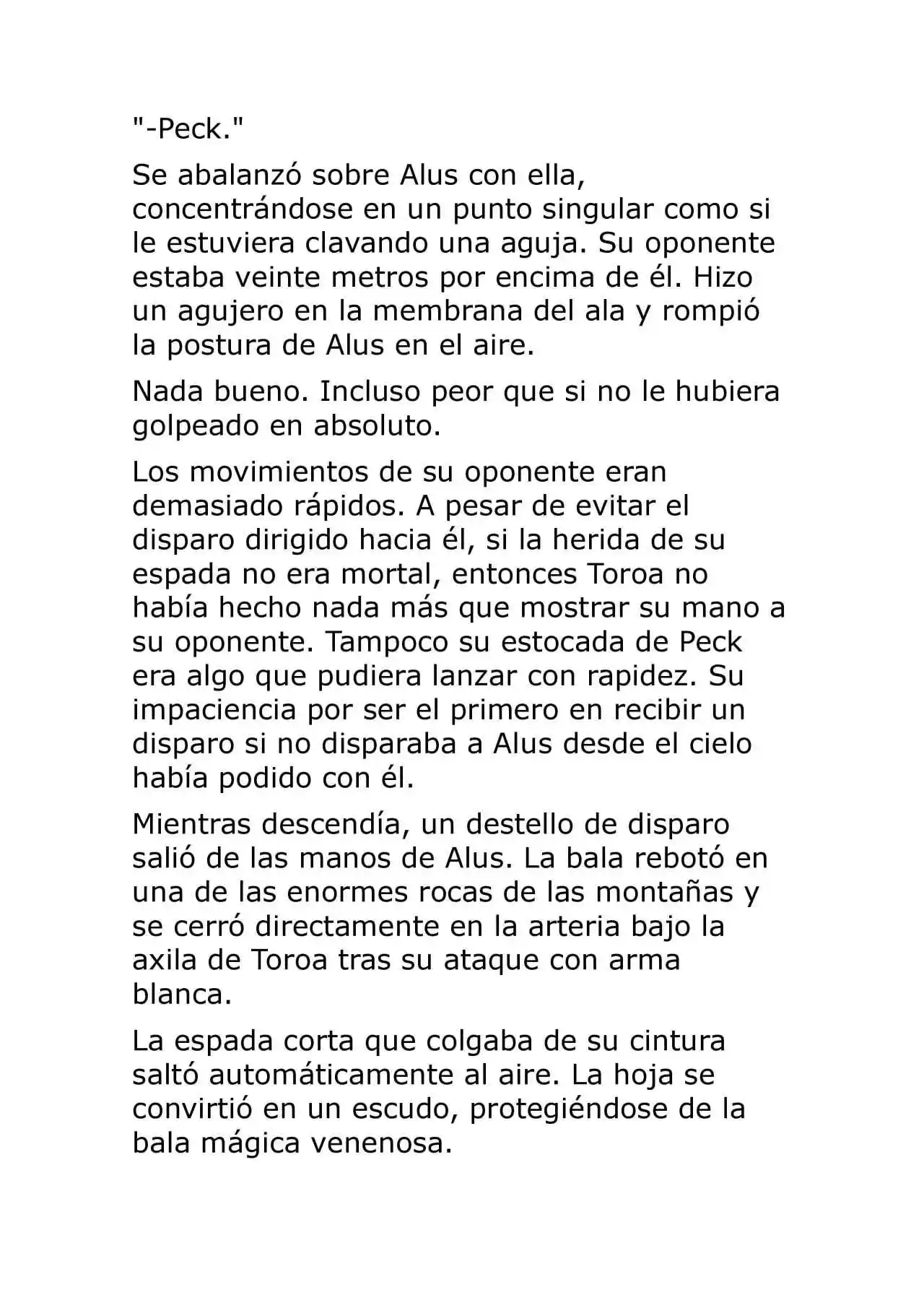 "-Peck."

Se abalanzó sobre Alus con ella, concentrándose en un punto singular como si le estuviera clavando una aguja. Su oponente estaba veinte metros por encima de él. Hizo un agujero en la membrana del ala y rompió la postura de Alus en el aire.

Nada bueno. Incluso peor que si no le hubiera golpeado en absoluto.

Los movimientos de su oponente eran demasiado rápidos. A pesar de evitar el disparo dirigido hacia él, si la herida de su espada no era mortal, entonces Toroa no había hecho nada más que mostrar su mano a su oponente. Tampoco su estocada de Peck era algo que pudiera lanzar con rapidez. Su impaciencia por ser el primero en recibir un disparo si no disparaba a Alus desde el cielo había podido con él.

Mientras descendía, un destello de disparo salió de las manos de Alus. La bala rebotó en una de las enormes rocas de las montañas y se cerró directamente en la arteria bajo la axila de Toroa tras su ataque con arma blanca.

La espada corta que colgaba de su cintura saltó automáticamente al aire. La hoja se convirtió en un escudo, protegiéndose de la bala mágica venenosa.